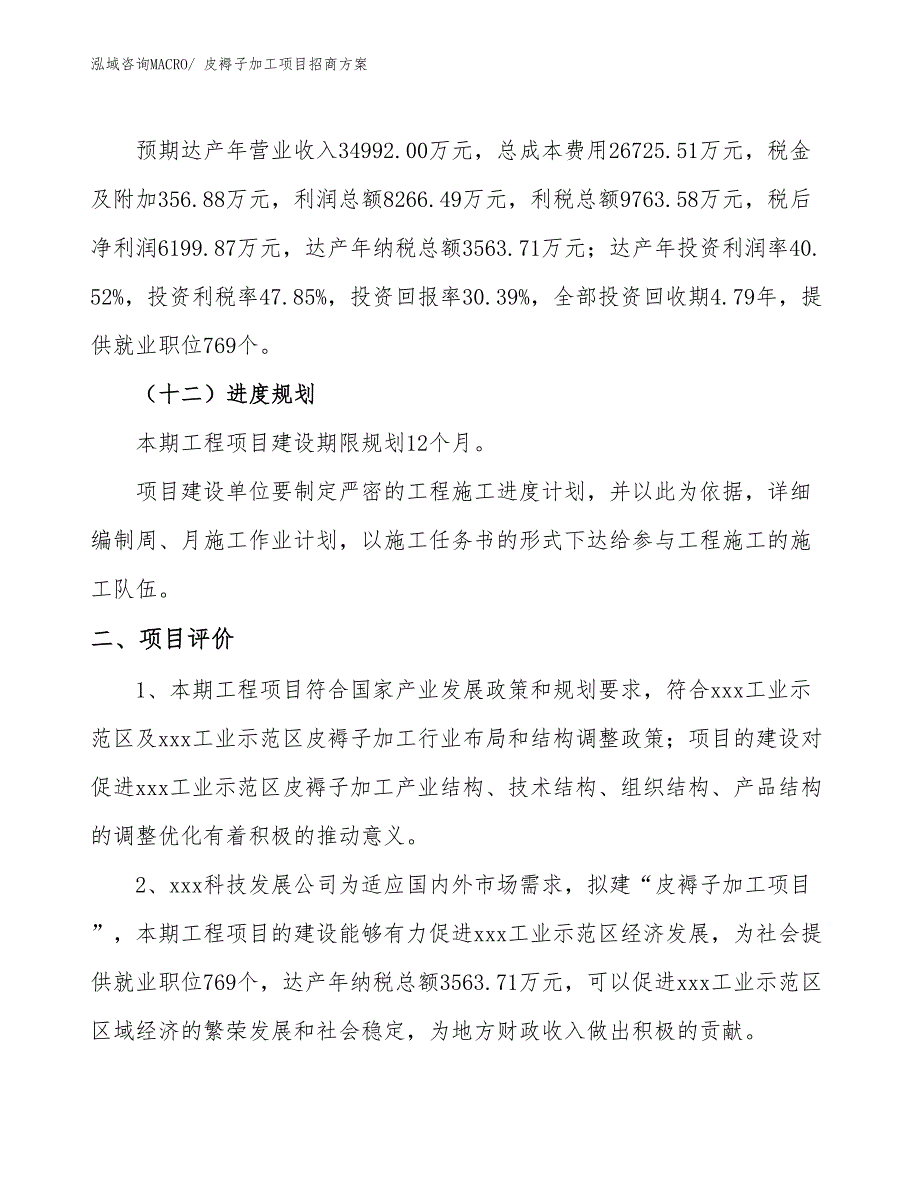 泓域咨询MACRO/ 皮褥子加工项目招商方案

预期达产年营业收入34992.00万元，总成本费用26725.51万元，税金及附加356.88万元，利润总额8266.49万元，利税总额9763.58万元，税后净利润6199.87万元，达产年纳税总额3563.71万元；达产年投资利润率40.52%，投资利税率47.85%，投资回报率30.39%，全部投资回收期4.79年，提供就业职位769个。

（十二）进度规划

本期工程项目建设期限规划12个月。

项目建设单位要制定严密的工程施工进度计划，并以此为依据，详细编制周、月施工作业计划，以施工任务书的形式下达给参与工程施工的施工队伍。

二、项目评价

1、本期工程项目符合国家产业发展政策和规划要求，符合xxx工业示范区及xxx工业示范区皮褥子加工行业布局和结构调整政策；项目的建设对促进xxx工业示范区皮褥子加工产业结构、技术结构、组织结构、产品结构的调整优化有着积极的推动意义。

2、xxx科技发展公司为适应国内外市场需求，拟建“皮褥子加工项目”，本期工程项目的建设能够有力促进xxx工业示范区经济发展，为社会提供就业职位769个，达产年纳税总额3563.71万元，可以促进xxx工业示范区区域经济的繁荣发展和社会稳定，为地方财政收入做出积极的贡献。